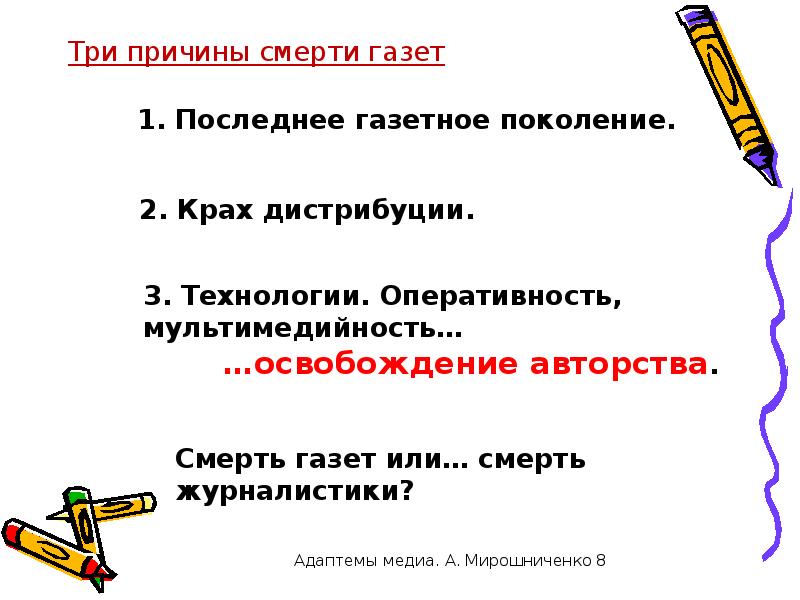 Три причины смерти газет

1. Последнее газетное поколение.

2. Крах дистрибуции.

3. Технологии. Оперативность, мультимедийность…

…освобождение авторства.

Смерть газет или… смерть журналистики?

Адаптемы медиа. А. Мирошниченко 8